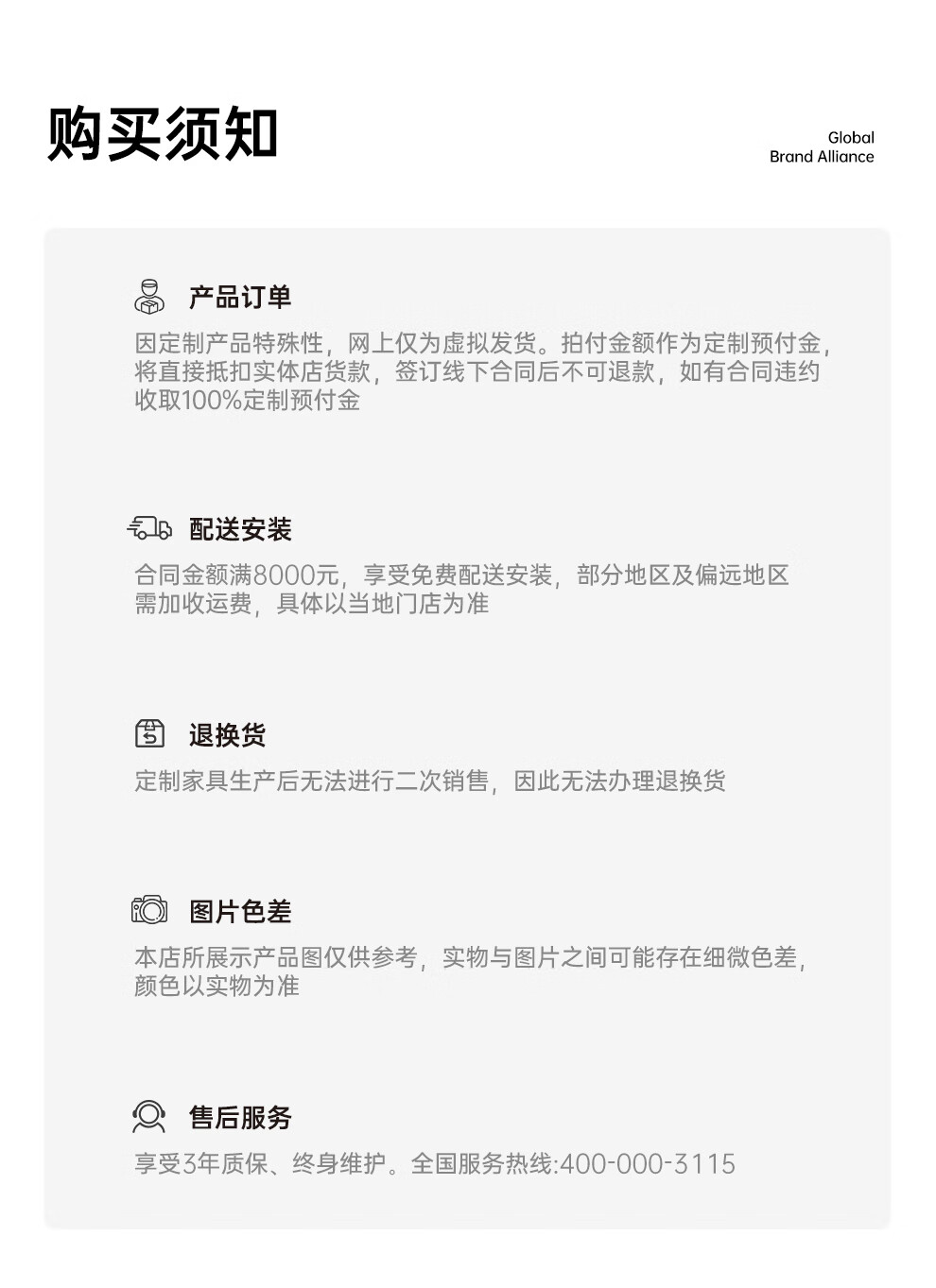 购买须知

Global
Brand Alliance

产品订单

因定制产品特殊性，网上仅为虚拟发货。拍付金额作为定制预付金，将直接抵扣实体店货款，签订线下合同后不可退款，如有合同违约收取100%定制预付金

配送安装

合同金额满8000元，享受免费配送安装，部分地区及偏远地区需加收运费，具体以当地门店为准

退换货

定制家具生产后无法进行二次销售，因此无法办理退换货

图片色差

本店所展示产品图仅供参考，实物与图片之间可能存在细微色差，颜色以实物为准

售后服务

享受3年质保、终身维护。全国服务热线:400-000-3115